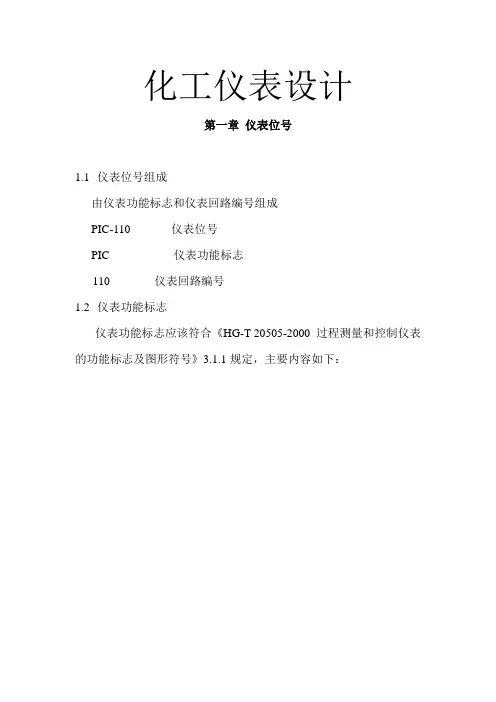 化工仪表设计

第一章 仪表位号

1.1 仪表位号组成

由仪表功能标志和仪表回路编号组成

PIC-110 仪表位号

PIC 仪表功能标志

110 仪表回路编号

1.2 仪表功能标志

仪表功能标志应该符合《HG-T 20505-2000 过程测量和控制仪表的功能标志及图形符号》3.1.1 规定，主要内容如下：